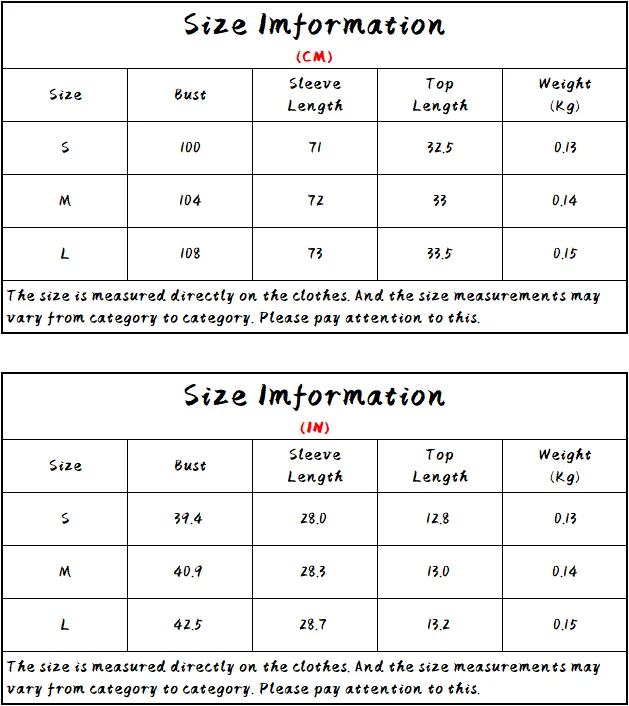 Size Imformation

(CM)

| Size | Bust | Sleeve Length | Top Length | Weight (Kg) |
|---|---|---|---|---|
| S | 100 | 71 | 32.5 | 0.13 |
| M | 104 | 72 | 33 | 0.14 |
| L | 108 | 73 | 33.5 | 0.15 |

The size is measured directly on the clothes. And the size measurements may vary from category to category. Please pay attention to this.

Size Imformation

(IN)

| Size | Bust | Sleeve Length | Top Length | Weight (Kg) |
|---|---|---|---|---|
| S | 39.4 | 28.0 | 12.8 | 0.13 |
| M | 40.9 | 28.3 | 13.0 | 0.14 |
| L | 42.5 | 28.7 | 13.2 | 0.15 |

The size is measured directly on the clothes. And the size measurements may vary from category to category. Please pay attention to this.